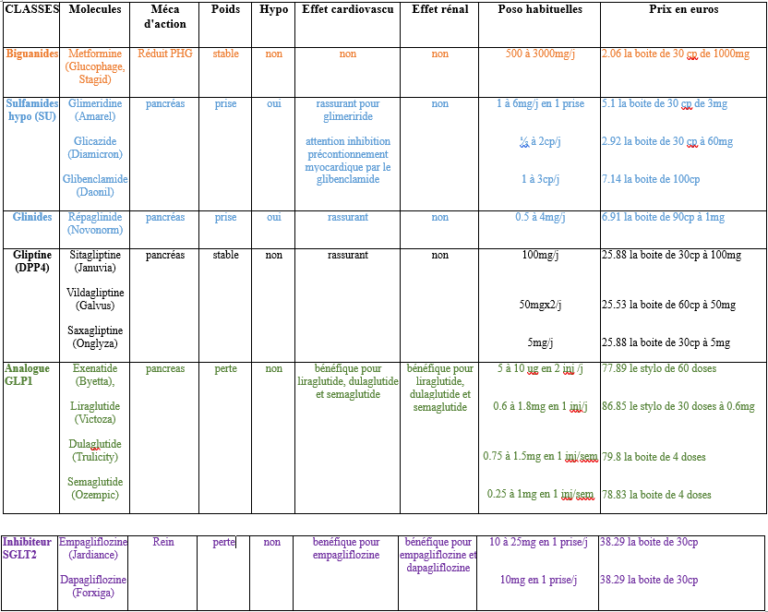 | CLASSES | Molecules | Méca d'action | Poids | Hypo | Effet cardiovascu | Effet rénal | Poso habituelles | Prix en euros |
|---|---|---|---|---|---|---|---|---|
| Biguanides | Metformine (Glucophage, Stagid) | Réduit PHG | stable | non | non | non | 500 à 3000mg/j | 2.06 la boite de 30 cp de 1000mg |
| Sulfamides hypo (SU) | Glimeridine (Amarel) Glicazide (Diamicron) Glibenclamide (Daonil) | pancréas | prise | oui | rassurant pour glimeriride attention inhibition précontionnement myocardique par le glibenclamide | non | 1 à 6mg/j en 1 prise ½ à 2cp/j 1 à 3cp/j | 5.1 la boite de 30 cp de 3mg 2.92 la boite de 30 cp à 60mg 7.14 la boite de 100cp |
| Glinides | Répaglinide (Novonorm) | pancréas | prise | oui | rassurant | non | 0.5 à 4mg/j | 6.91 la boite de 90cp à 1mg |
| Gliptine (DPP4) | Sitagliptine (Januvia) Vildagliptine (Galvus) Saxagliptine (Onglyza) | pancréas | stable | non | rassurant | non | 100mg/j 50mgx2/j 5mg/j | 25.88 la boite de 30cp à 100mg 25.53 la boite de 60cp à 50mg 25.88 la boite de 30cp à 5mg |
| Analogue GLP1 | Exenatide (Byetta), Liraglutide (Victoza) Dulaglutide (Trulicity) Semaglutide (Ozempic) | pancreas | perte | non | bénéfique pour liraglutide, dulaglutide et semaglutide | bénéfique pour liraglutide, dulaglutide et semaglutide | 5 à 10 ug en 2 inj /j 0.6 à 1.8mg en 1 inj/j 0.75 à 1.5mg en 1 inj/sem 0.25 à 1mg en 1 inj/sem | 77.89 le stylo de 60 doses 86.85 le stylo de 30 doses à 0.6mg 79.8 la boite de 4 doses 78.83 la boite de 4 doses |

| Inhibiteur SGLT2 | Empagliflozine (Jardiance) Dapagliflozine (Forxiga) | Rein | perte | non | benéfique pour empagliflozine | bénéfique pour empagliflozine et dapagliflozine | 10 à 25mg en 1 prise/j 10mg en 1 prise/j | 38.29 la boite de 30cp 38.29 la boite de 30cp |
|---|---|---|---|---|---|---|---|---|